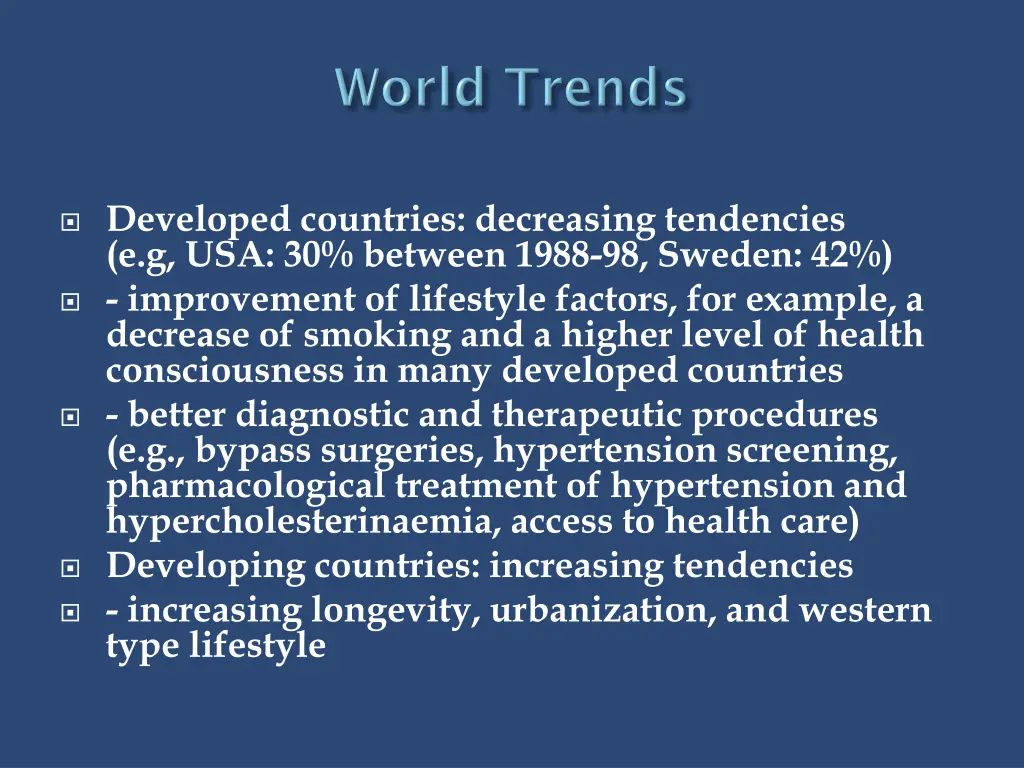 World Trends

Developed countries: decreasing tendencies (e.g, USA: 30% between 1988-98, Sweden: 42%)

- improvement of lifestyle factors, for example, a decrease of smoking and a higher level of health consciousness in many developed countries

- better diagnostic and therapeutic procedures (e.g., bypass surgeries, hypertension screening, pharmacological treatment of hypertension and hypercholesterinaemia, access to health care)

Developing countries: increasing tendencies

- increasing longevity, urbanization, and western type lifestyle